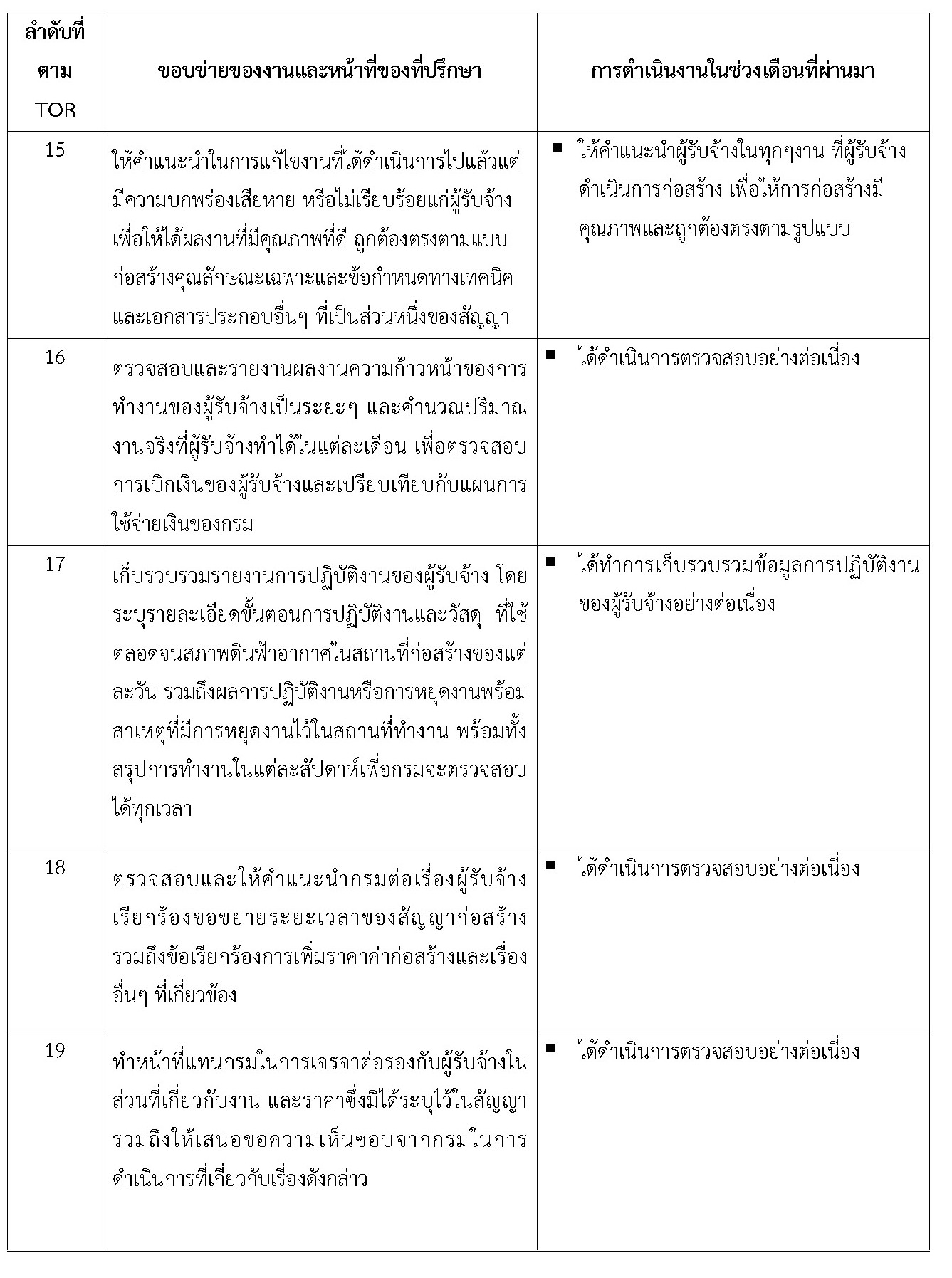 | ลำดับที่ ตาม TOR | ขอบข่ายของงานและหน้าที่ของที่ปรึกษา | การดำเนินงานในช่วงเดือนที่ผ่านมา |
|---|---|---|
| 15 | ให้คำแนะนำในการแก้ไขงานที่ได้ดำเนินการไปแล้วแต่มีความบกพร่องเสียหาย หรือไม่เรียบร้อยแก่ผู้รับจ้าง เพื่อให้ได้ผลงานที่มีคุณภาพที่ดี ถูกต้องตรงตามแบบก่อสร้างคุณลักษณะเฉพาะและข้อกำหนดทางเทคนิค และเอกสารประกอบอื่นๆ ที่เป็นส่วนหนึ่งของสัญญา | ▪ ให้คำแนะนำผู้รับจ้างในทุกๆงาน ที่ผู้รับจ้างดำเนินการก่อสร้าง เพื่อให้การก่อสร้างมีคุณภาพและถูกต้องตรงตามรูปแบบ |
| 16 | ตรวจสอบและรายงานผลงานความก้าวหน้าของการทำงานของผู้รับจ้างเป็นระยะๆ และคำนวณปริมาณงานจริงที่ผู้รับจ้างทำได้ในแต่ละเดือน เพื่อตรวจสอบการเบิกเงินของผู้รับจ้างและเปรียบเทียบกับแผนการใช้จ่ายเงินของกรม | ▪ ได้ดำเนินการตรวจสอบอย่างต่อเนื่อง |
| 17 | เก็บรวบรวมรายงานการปฏิบัติงานของผู้รับจ้าง โดยระบุรายละเอียดขั้นตอนการปฏิบัติงานและวัสดุ ที่ใช้ตลอดจนสภาพดินฟ้าอากาศในสถานที่ก่อสร้างของแต่ละวัน รวมถึงผลการปฏิบัติงานหรือการหยุดงานพร้อมสาเหตุที่มีการหยุดงานไว้ในสถานที่ทำงาน พร้อมทั้งสรุปการทำงานในแต่ละสัปดาห์เพื่อกรมจะตรวจสอบได้ทุกเวลา | ▪ ได้ทำการเก็บรวบรวมข้อมูลการปฏิบัติงานของผู้รับจ้างอย่างต่อเนื่อง |
| 18 | ตรวจสอบและให้คำแนะนำกรมต่อเรื่องผู้รับจ้างเรียกร้องขอขยายระยะเวลาของสัญญาก่อสร้าง รวมถึงข้อเรียกร้องการเพิ่มราคาค่าก่อสร้างและเรื่องอื่นๆ ที่เกี่ยวข้อง | ▪ ได้ดำเนินการตรวจสอบอย่างต่อเนื่อง |
| 19 | ทำหน้าที่แทนกรมในการเจรจาต่อรองกับผู้รับจ้างในส่วนที่เกี่ยวกับงาน และราคาซึ่งมิได้ระบุไว้ในสัญญา รวมถึงให้เสนอขอความเห็นชอบจากกรมในการดำเนินการที่เกี่ยวกับเรื่องดังกล่าว | ▪ ได้ดำเนินการตรวจสอบอย่างต่อเนื่อง |